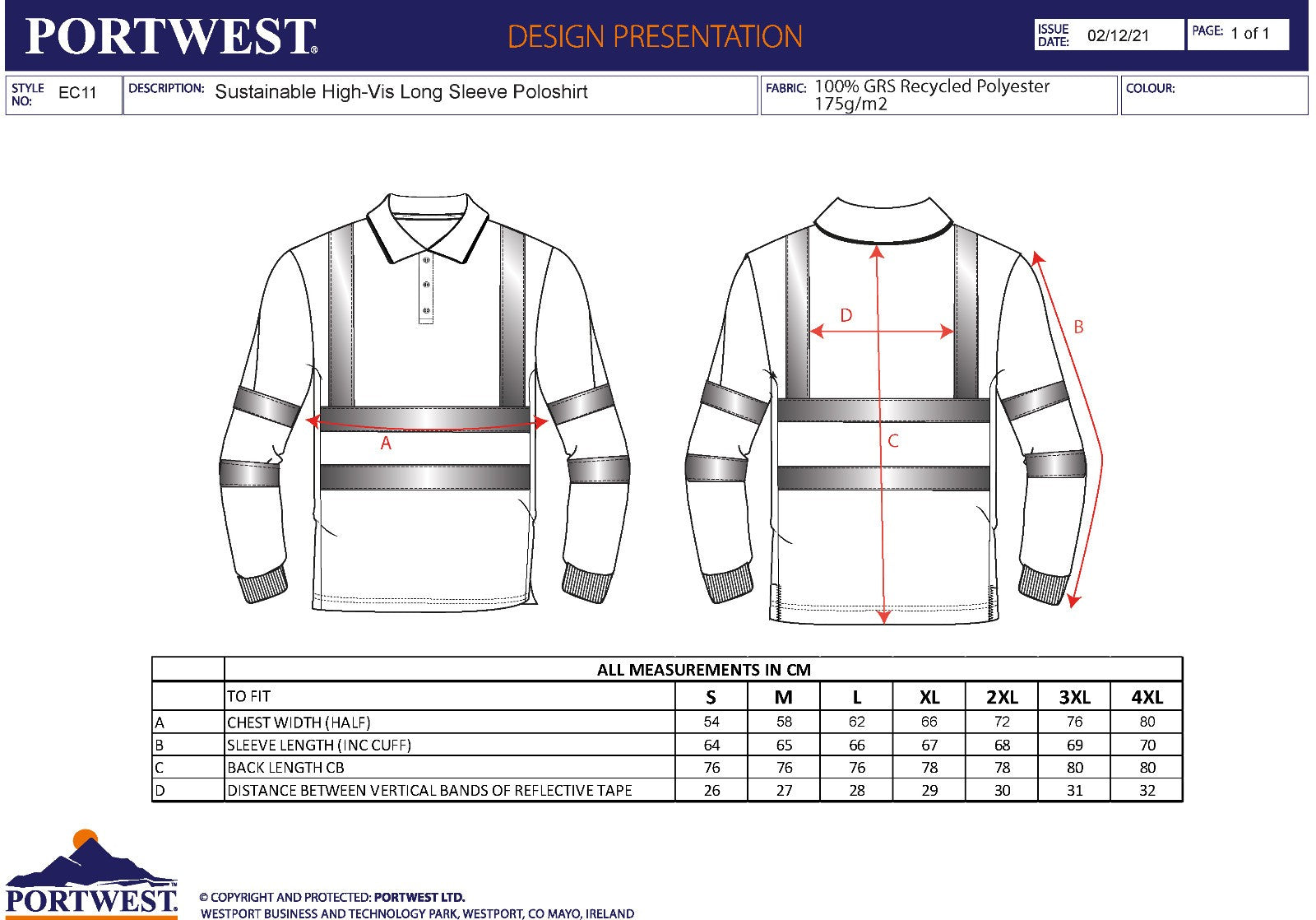 PORTWEST®

DESIGN PRESENTATION

ISSUE DATE: 02/12/21

PAGE: 1 of 1

STYLE NO: EC11

DESCRIPTION: Sustainable High-Vis Long Sleeve Poloshirt

FABRIC: 100% GRS Recycled Polyester 175g/m2

COLOUR:

A

D

C

B

| | ALL MEASUREMENTS IN CM | | | | | | | |
|---|---|---|---|---|---|---|---|---|
| | TO FIT | S | M | L | XL | 2XL | 3XL | 4XL |
| A | CHEST WIDTH (HALF) | 54 | 58 | 62 | 66 | 72 | 76 | 80 |
| B | SLEEVE LENGTH (INC CUFF) | 64 | 65 | 66 | 67 | 68 | 69 | 70 |
| C | BACK LENGTH CB | 76 | 76 | 76 | 78 | 78 | 80 | 80 |
| D | DISTANCE BETWEEN VERTICAL BANDS OF REFLECTIVE TAPE | 26 | 27 | 28 | 29 | 30 | 31 | 32 |

PORTWEST®

© COPYRIGHT AND PROTECTED: PORTWEST LTD.
WESTPORT BUSINESS AND TECHNOLOGY PARK, WESTPORT, CO MAYO, IRELAND